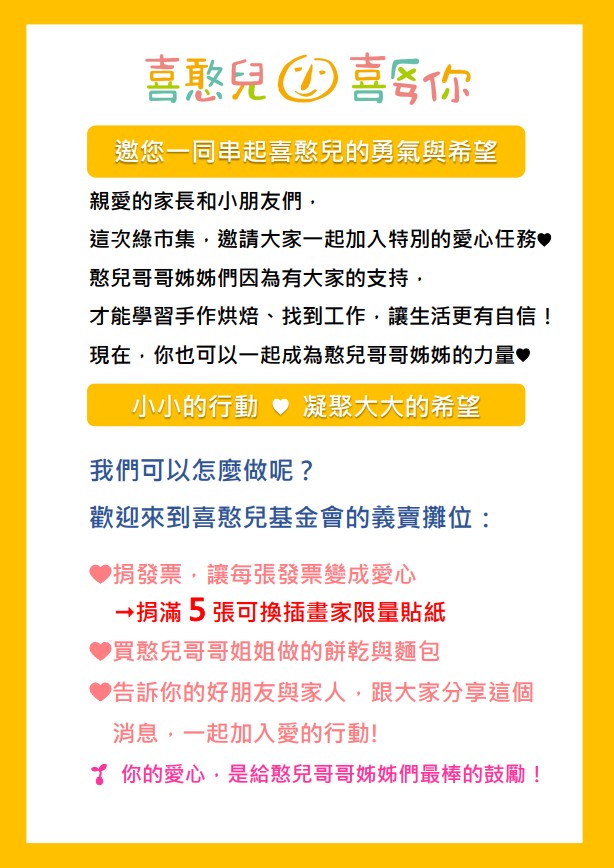 喜憨兒 喜歡你

邀您一同串起喜憨兒的勇氣與希望

親愛的家長和小朋友們，
這次綠市集，邀請大家一起加入特別的愛心任務♥
憨兒哥哥姊姊們因為有大家的支持，
才能學習手作烘焙、找到工作，讓生活更有自信！
現在，你也可以一起成為憨兒哥哥姊姊的力量♥

小小的行動 ♥ 凝聚大大的希望

我們可以怎麼做呢？
歡迎來到喜憨兒基金會的義賣攤位：

♥捐發票，讓每張發票變成愛心
→捐滿 5 張可換插畫家限量貼紙
♥買憨兒哥哥姐姐做的餅乾與麵包
♥告訴你的好朋友與家人，跟大家分享這個消息，一起加入愛的行動!

你的愛心，是給憨兒哥哥姊姊們最棒的鼓勵！